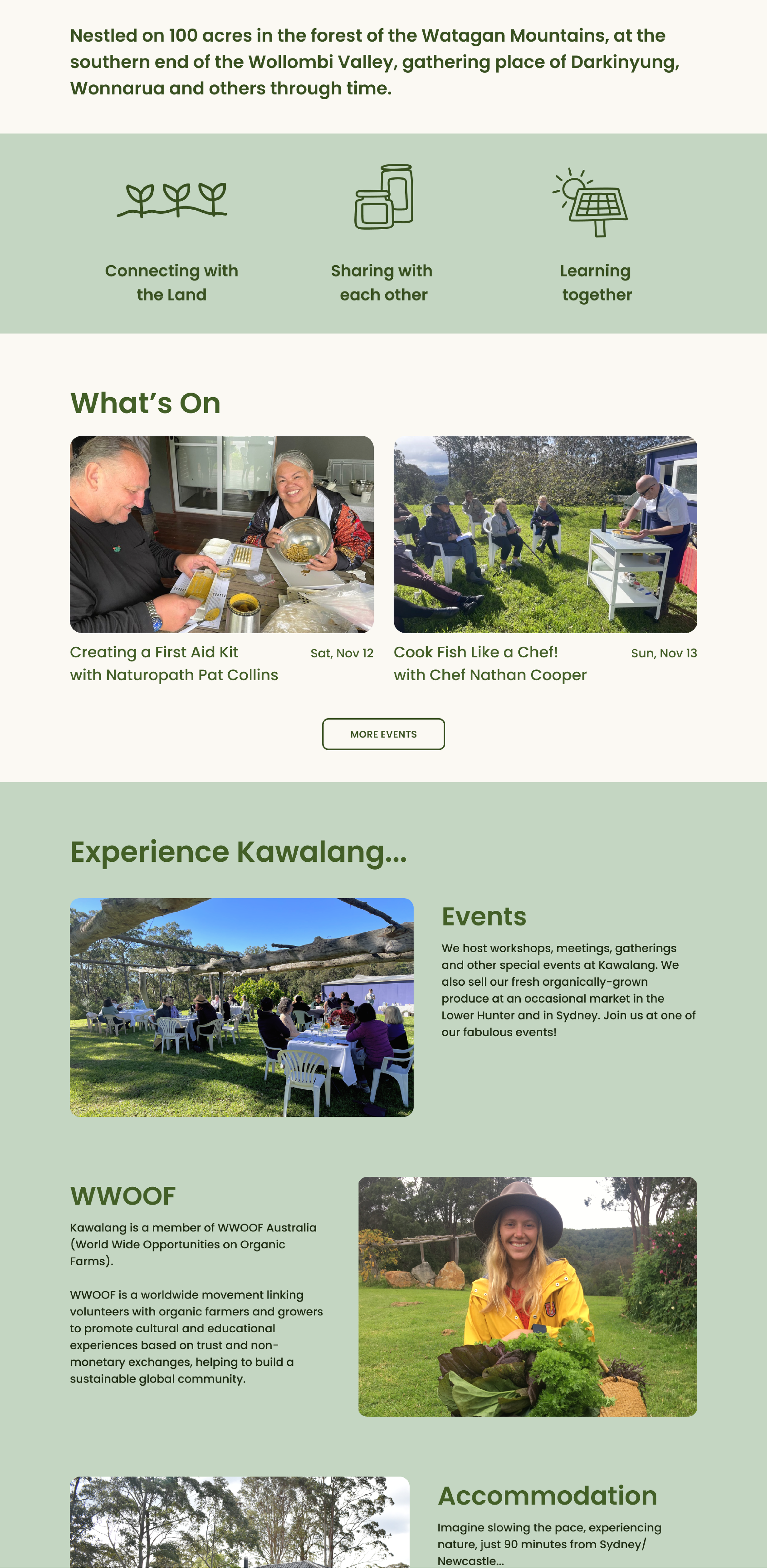 Nestled on 100 acres in the forest of the Watagan Mountains, at the southern end of the Wollombi Valley, gathering place of Darkinyung, Wonnarua and others through time.

Connecting with the Land

Sharing with each other

Learning together

What's On

Creating a First Aid Kit with Naturopath Pat Collins

Sat, Nov 12

Cook Fish Like a Chef! with Chef Nathan Cooper

Sun, Nov 13

MORE EVENTS

Experience Kawalang...

Events

We host workshops, meetings, gatherings and other special events at Kawalang. We also sell our fresh organically-grown produce at an occasional market in the Lower Hunter and in Sydney. Join us at one of our fabulous events!

WWOOF

Kawalang is a member of WWOOF Australia (World Wide Opportunities on Organic Farms).

WWOOF is a worldwide movement linking volunteers with organic farmers and growers to promote cultural and educational experiences based on trust and non-monetary exchanges, helping to build a sustainable global community.

Accommodation

Imagine slowing the pace, experiencing nature, just 90 minutes from Sydney/ Newcastle...